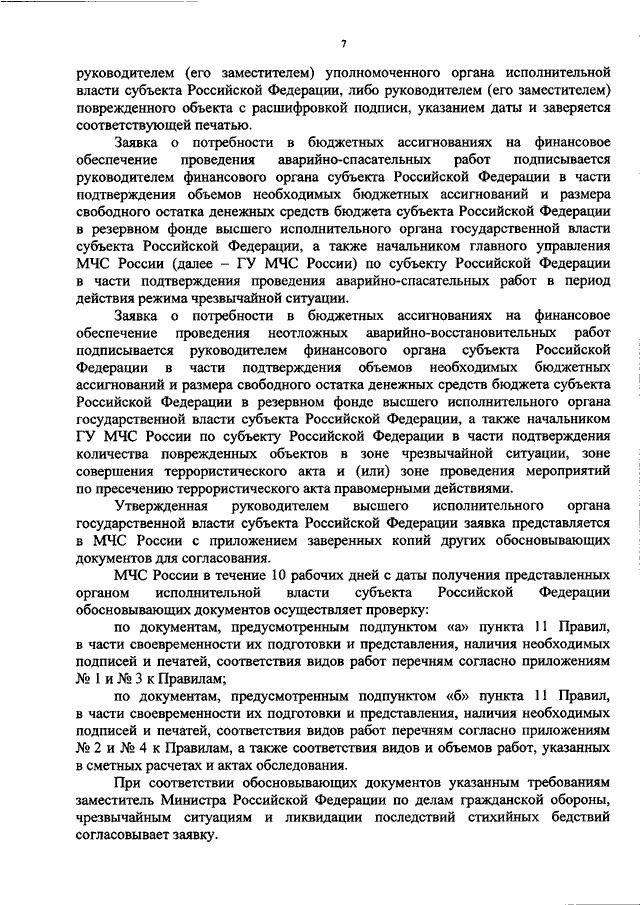 7

руководителем (его заместителем) уполномоченного органа исполнительной власти субъекта Российской Федерации, либо руководителем (его заместителем) поврежденного объекта с расшифровкой подписи, указанием даты и заверяется соответствующей печатью.

Заявка о потребности в бюджетных ассигнованиях на финансовое обеспечение проведения аварийно-спасательных работ подписывается руководителем финансового органа субъекта Российской Федерации в части подтверждения объемов необходимых бюджетных ассигнований и размера свободного остатка денежных средств бюджета субъекта Российской Федерации в резервном фонде высшего исполнительного органа государственной власти субъекта Российской Федерации, а также начальником главного управления МЧС России (далее – ГУ МЧС России) по субъекту Российской Федерации в части подтверждения проведения аварийно-спасательных работ в период действия режима чрезвычайной ситуации.

Заявка о потребности в бюджетных ассигнованиях на финансовое обеспечение проведения неотложных аварийно-восстановительных работ подписывается руководителем финансового органа субъекта Российской Федерации в части подтверждения объемов необходимых бюджетных ассигнований и размера свободного остатка денежных средств бюджета субъекта Российской Федерации в резервном фонде высшего исполнительного органа государственной власти субъекта Российской Федерации, а также начальником ГУ МЧС России по субъекту Российской Федерации в части подтверждения количества поврежденных объектов в зоне чрезвычайной ситуации, зоне совершения террористического акта и (или) зоне проведения мероприятий по пресечению террористического акта правомерными действиями.

Утвержденная руководителем высшего исполнительного органа государственной власти субъекта Российской Федерации заявка представляется в МЧС России с приложением заверенных копий других обосновывающих документов для согласования.

МЧС России в течение 10 рабочих дней с даты получения представленных органом исполнительной власти субъекта Российской Федерации обосновывающих документов осуществляет проверку:

по документам, предусмотренным подпунктом «а» пункта 11 Правил, в части своевременности их подготовки и представления, наличия необходимых подписей и печатей, соответствия видов работ перечням согласно приложениям № 1 и № 3 к Правилам;

по документам, предусмотренным подпунктом «б» пункта 11 Правил, в части своевременности их подготовки и представления, наличия необходимых подписей и печатей, соответствия видов работ перечням согласно приложениям № 2 и № 4 к Правилам, а также соответствия видов и объемов работ, указанных в сметных расчетах и актах обследования.

При соответствии обосновывающих документов указанным требованиям заместитель Министра Российской Федерации по делам гражданской обороны, чрезвычайным ситуациям и ликвидации последствий стихийных бедствий согласовывает заявку.